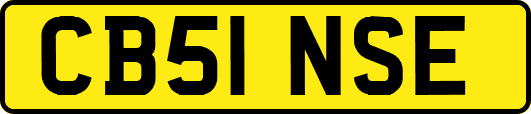 CB51 NSE